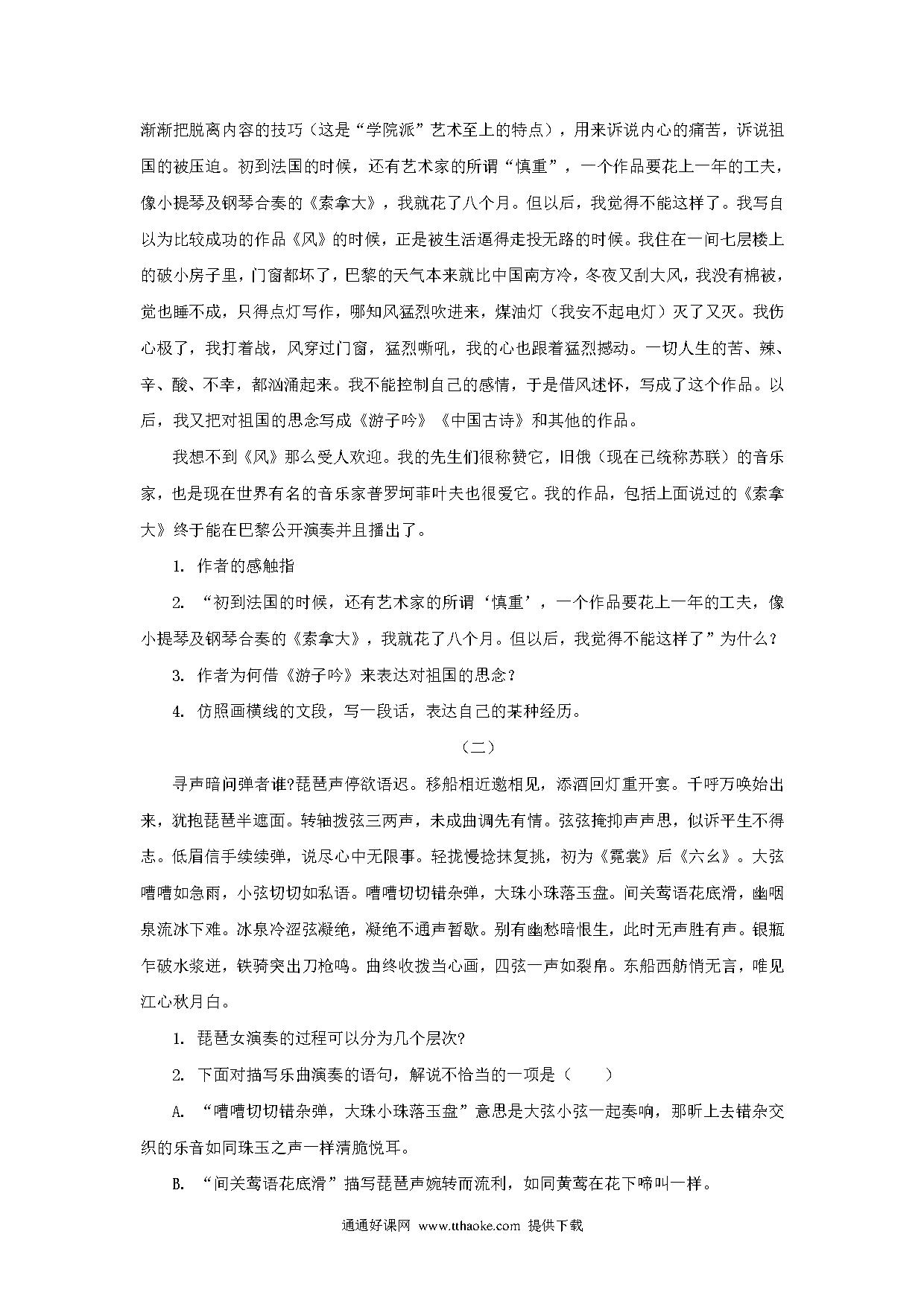 渐渐把脱离内容的技巧（这是“学院派”艺术至上的特点），用来诉说内心的痛苦，诉说祖国的被压迫。初到法国的时候，还有艺术家的所谓“慎重”，一个作品要花上一年的工夫，像小提琴及钢琴合奏的《索拿大》，我就花了八个月。但以后，我觉得不能这样了。我写自以为比较成功的作品《风》的时候，正是被生活逼得走投无路的时候。我住在一间七层楼上的破小房子里，门窗都坏了，巴黎的天气本来就比中国南方冷，冬夜又刮大风，我没有棉被，觉也睡不成，只得点灯写作，哪知风猛烈吹进来，煤油灯（我安不起电灯）灭了又灭。我伤心极了，我打着战，风穿过门窗，猛烈嘶吼，我的心也跟着猛烈撼动。一切人生的苦、辣、辛、酸、不幸，都汹涌起来。我不能控制自己的感情，于是借风述怀，写成了这个作品。以后，我又把对祖国的思念写成《游子吟》《中国古诗》和其他的作品。

我想不到《风》那么受人欢迎。我的先生们很称赞它，旧俄（现在已统称苏联）的音乐家，也是现在世界有名的音乐家普罗珂菲叶夫也很爱它。我的作品，包括上面说过的《索拿大》终于能在巴黎公开演奏并且播出了。

1. 作者的感触指

2. “初到法国的时候，还有艺术家的所谓‘慎重’，一个作品要花上一年的工夫，像小提琴及钢琴合奏的《索拿大》，我就花了八个月。但以后，我觉得不能这样了”为什么？

3. 作者为何借《游子吟》来表达对祖国的思念？

4. 仿照画横线的文段，写一段话，表达自己的某种经历。

（二）

寻声暗问弹者谁?琵琶声停欲语迟。移船相近邀相见，添酒回灯重开宴。千呼万唤始出来，犹抱琵琶半遮面。转轴拨弦三两声，未成曲调先有情。弦弦掩抑声声思，似诉平生不得志。低眉信手续续弹，说尽心中无限事。轻拢慢捻抹复挑，初为《霓裳》后《六幺》。大弦嘈嘈如急雨，小弦切切如私语。嘈嘈切切错杂弹，大珠小珠落玉盘。间关莺语花底滑，幽咽泉流冰下难。冰泉冷涩弦凝绝，凝绝不通声暂歇。别有幽愁暗恨生，此时无声胜有声。银瓶乍破水浆迸，铁骑突出刀枪鸣。曲终收拨当心画，四弦一声如裂帛。东船西舫悄无言，唯见江心秋月白。

1. 琵琶女演奏的过程可以分为几个层次?

2. 下面对描写乐曲演奏的语句，解说不恰当的一项是（　　）

A. “嘈嘈切切错杂弹，大珠小珠落玉盘”意思是大弦小弦一起奏响，那听上去错杂交织的乐音如同珠玉之声一样清脆悦耳。

B. “间关莺语花底滑”描写琵琶声婉转而流利，如同黄莺在花下啼叫一样。

通通好课网 www.tthaoke.com 提供下载